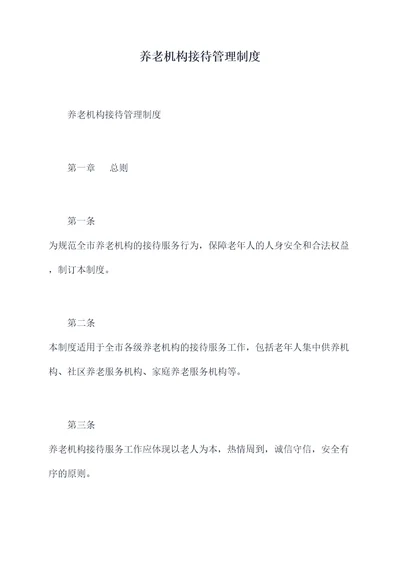 养老机构接待管理制度

养老机构接待管理制度

第一章　总则

第一条

为规范全市养老机构的接待服务行为，保障老年人的人身安全和合法权益，制订本制度。

第二条

本制度适用于全市各级养老机构的接待服务工作，包括老年人集中供养机构、社区养老服务机构、家庭养老服务机构等。

第三条

养老机构接待服务工作应体现以老人为本，热情周到，诚信守信，安全有序的原则。